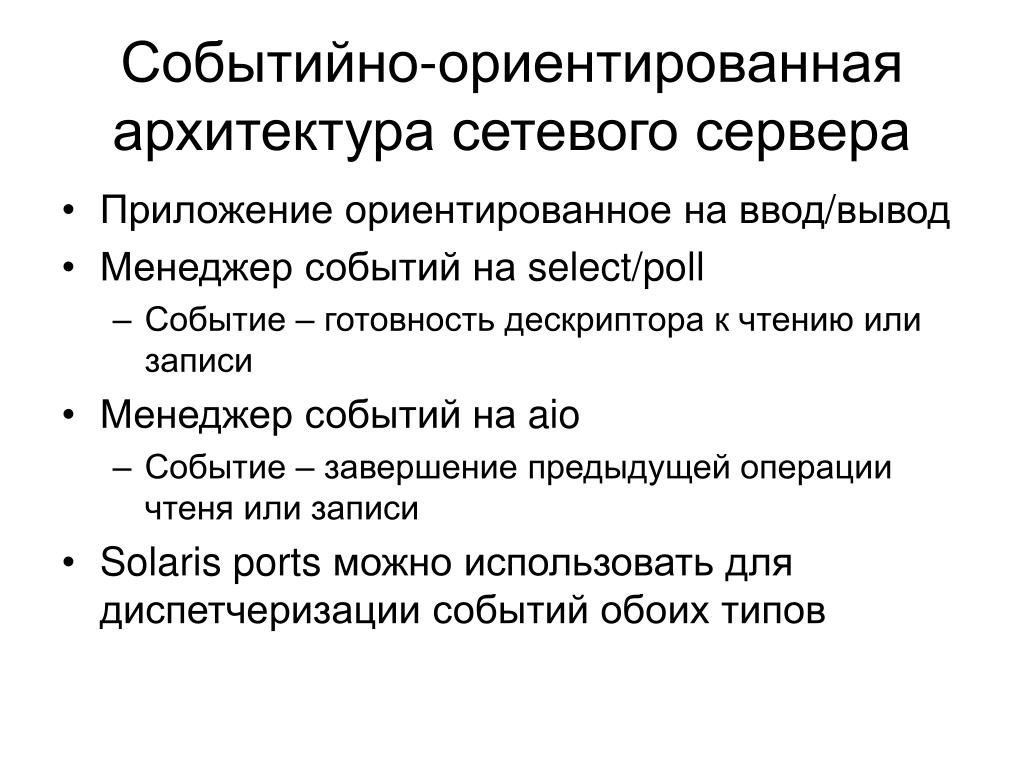 Событийно-ориентированная архитектура сетевого сервера

• Приложение ориентированное на ввод/вывод
• Менеджер событий на select/poll
– Событие – готовность дескриптора к чтению или записи
• Менеджер событий на aio
– Событие – завершение предыдущей операции чтеня или записи
• Solaris ports можно использовать для диспетчеризации событий обоих типов